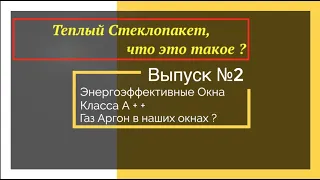 Теплый Стеклопакет, что это такое ?

Выпуск №2

Энергоэффективные Окна
Класса А + +
Газ Аргон в наших окнах ?